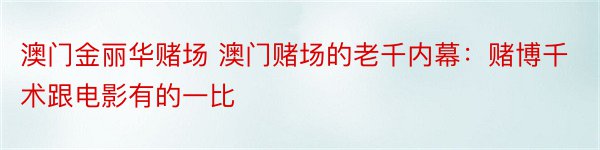 澳门金丽华赌场 澳门赌场的老千内幕：赌博千术跟电影有的一比